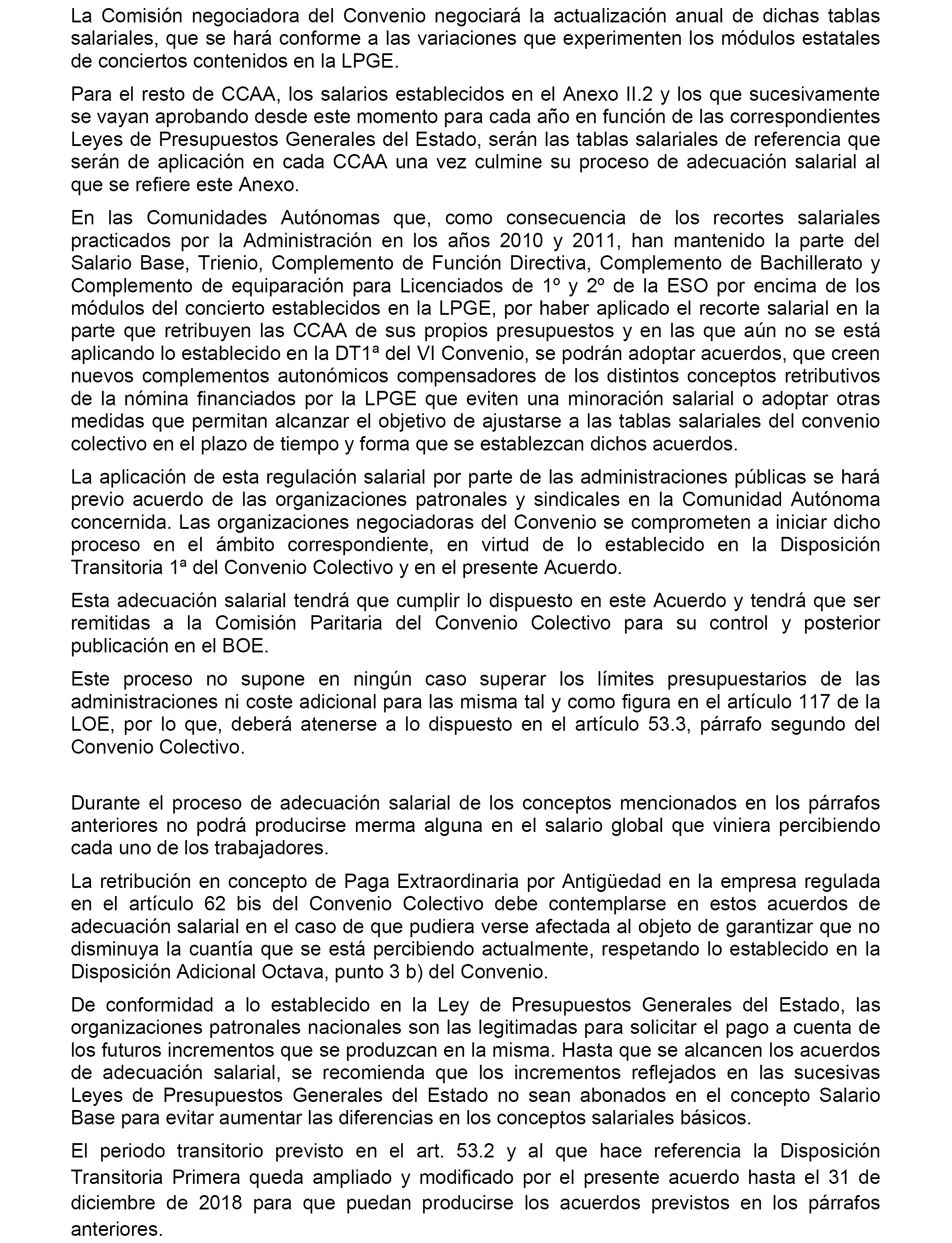 La Comisión negociadora del Convenio negociará la actualización anual de dichas tablas salariales, que se hará conforme a las variaciones que experimenten los módulos estatales de conciertos contenidos en la LPGE.

Para el resto de CCAA, los salarios establecidos en el Anexo II.2 y los que sucesivamente se vayan aprobando desde este momento para cada año en función de las correspondientes Leyes de Presupuestos Generales del Estado, serán las tablas salariales de referencia que serán de aplicación en cada CCAA una vez culmine su proceso de adecuación salarial al que se refiere este Anexo.

En las Comunidades Autónomas que, como consecuencia de los recortes salariales practicados por la Administración en los años 2010 y 2011, han mantenido la parte del Salario Base, Trienio, Complemento de Función Directiva, Complemento de Bachillerato y Complemento de equiparación para Licenciados de 1º y 2º de la ESO por encima de los módulos del concierto establecidos en la LPGE, por haber aplicado el recorte salarial en la parte que retribuyen las CCAA de sus propios presupuestos y en las que aún no se está aplicando lo establecido en la DT1ª del VI Convenio, se podrán adoptar acuerdos, que creen nuevos complementos autonómicos compensadores de los distintos conceptos retributivos de la nómina financiados por la LPGE que eviten una minoración salarial o adoptar otras medidas que permitan alcanzar el objetivo de ajustarse a las tablas salariales del convenio colectivo en el plazo de tiempo y forma que se establezcan dichos acuerdos.

La aplicación de esta regulación salarial por parte de las administraciones públicas se hará previo acuerdo de las organizaciones patronales y sindicales en la Comunidad Autónoma concernida. Las organizaciones negociadoras del Convenio se comprometen a iniciar dicho proceso en el ámbito correspondiente, en virtud de lo establecido en la Disposición Transitoria 1ª del Convenio Colectivo y en el presente Acuerdo.

Esta adecuación salarial tendrá que cumplir lo dispuesto en este Acuerdo y tendrá que ser remitidas a la Comisión Paritaria del Convenio Colectivo para su control y posterior publicación en el BOE.

Este proceso no supone en ningún caso superar los límites presupuestarios de las administraciones ni coste adicional para las misma tal y como figura en el artículo 117 de la LOE, por lo que, deberá atenerse a lo dispuesto en el artículo 53.3, párrafo segundo del Convenio Colectivo.

Durante el proceso de adecuación salarial de los conceptos mencionados en los párrafos anteriores no podrá producirse merma alguna en el salario global que viniera percibiendo cada uno de los trabajadores.

La retribución en concepto de Paga Extraordinaria por Antigüedad en la empresa regulada en el artículo 62 bis del Convenio Colectivo debe contemplarse en estos acuerdos de adecuación salarial en el caso de que pudiera verse afectada al objeto de garantizar que no disminuya la cuantía que se está percibiendo actualmente, respetando lo establecido en la Disposición Adicional Octava, punto 3 b) del Convenio.

De conformidad a lo establecido en la Ley de Presupuestos Generales del Estado, las organizaciones patronales nacionales son las legitimadas para solicitar el pago a cuenta de los futuros incrementos que se produzcan en la misma. Hasta que se alcancen los acuerdos de adecuación salarial, se recomienda que los incrementos reflejados en las sucesivas Leyes de Presupuestos Generales del Estado no sean abonados en el concepto Salario Base para evitar aumentar las diferencias en los conceptos salariales básicos.

El periodo transitorio previsto en el art. 53.2 y al que hace referencia la Disposición Transitoria Primera queda ampliado y modificado por el presente acuerdo hasta el 31 de diciembre de 2018 para que puedan producirse los acuerdos previstos en los párrafos anteriores.